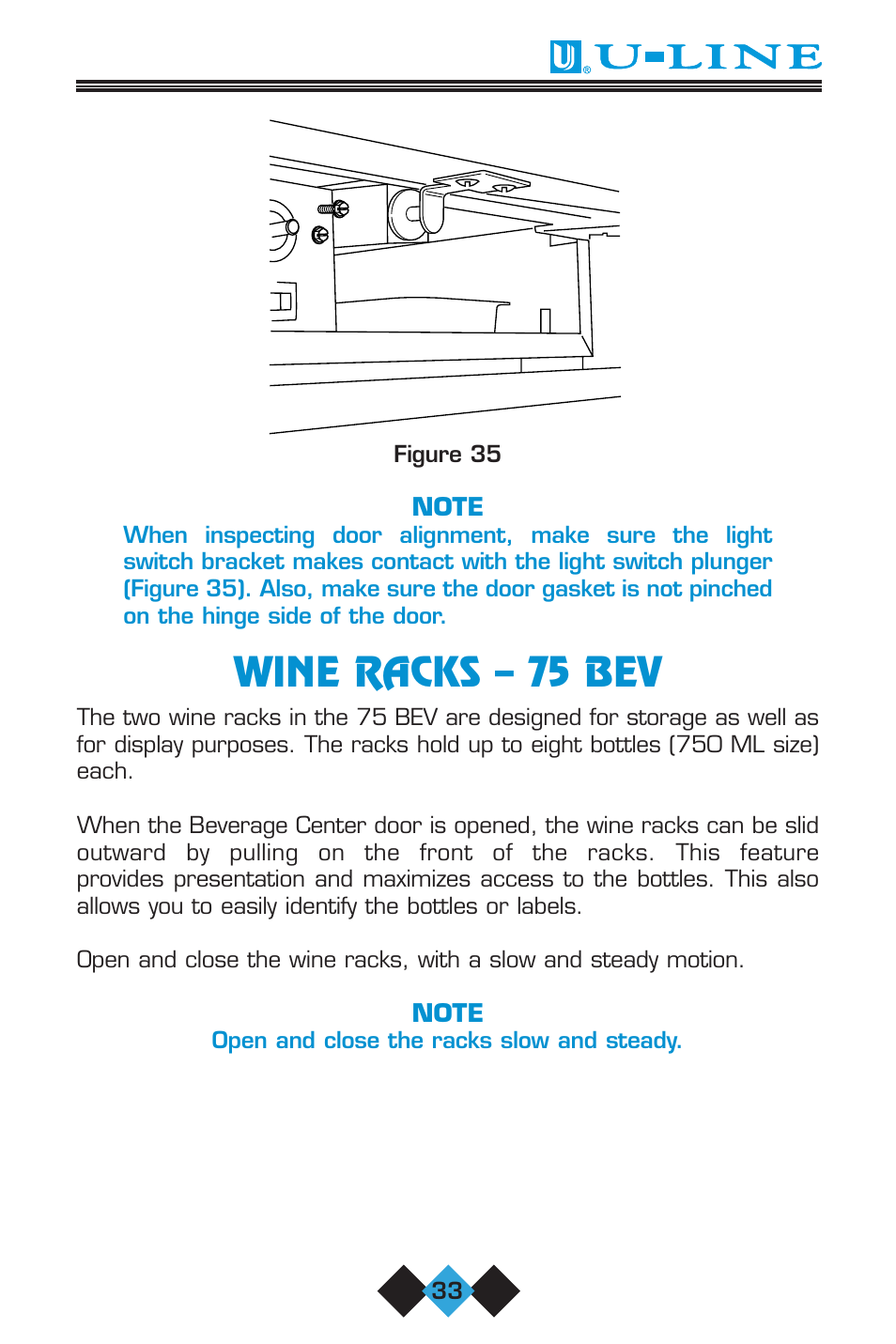 U-LINE

Figure 35

NOTE

When inspecting door alignment, make sure the light switch bracket makes contact with the light switch plunger (Figure 35). Also, make sure the door gasket is not pinched on the hinge side of the door.

WINE RACKS – 75 BEV

The two wine racks in the 75 BEV are designed for storage as well as for display purposes. The racks hold up to eight bottles (750 ML size) each.

When the Beverage Center door is opened, the wine racks can be slid outward by pulling on the front of the racks. This feature provides presentation and maximizes access to the bottles. This also allows you to easily identify the bottles or labels.

Open and close the wine racks, with a slow and steady motion.

NOTE

Open and close the racks slow and steady.

33